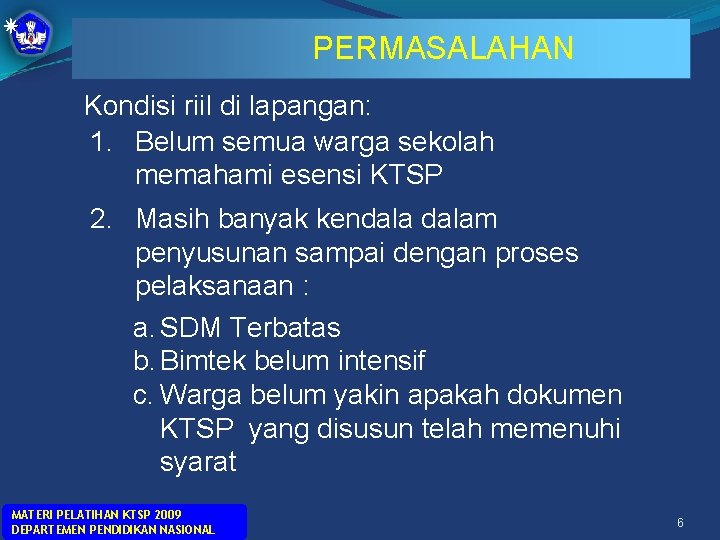 PERMASALAHAN

Kondisi riil di lapangan:

1. Belum semua warga sekolah memahami esensi KTSP

2. Masih banyak kendala dalam penyusunan sampai dengan proses pelaksanaan :

a. SDM Terbatas
b. Bimtek belum intensif
c. Warga belum yakin apakah dokumen KTSP yang disusun telah memenuhi syarat

MATERI PELATIHAN KTSP 2009
DEPARTEMEN PENDIDIKAN NASIONAL

6